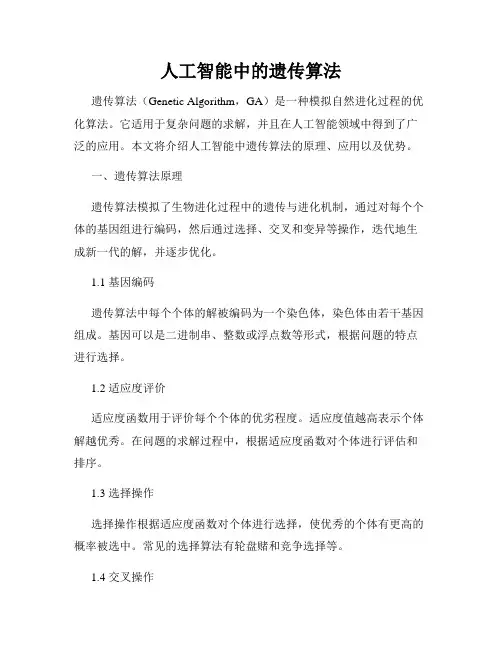 人工智能中的遗传算法

遗传算法（Genetic Algorithm，GA）是一种模拟自然进化过程的优化算法。它适用于复杂问题的求解，并且在人工智能领域中得到了广泛的应用。本文将介绍人工智能中遗传算法的原理、应用以及优势。

一、遗传算法原理

遗传算法模拟了生物进化过程中的遗传与进化机制，通过对每个个体的基因组进行编码，然后通过选择、交叉和变异等操作，迭代地生成新一代的解，并逐步优化。

1.1 基因编码

遗传算法中每个个体的解被编码为一个染色体，染色体由若干基因组成。基因可以是二进制串、整数或浮点数等形式，根据问题的特点进行选择。

1.2 适应度评价

适应度函数用于评价每个个体的优劣程度。适应度值越高表示个体解越优秀。在问题的求解过程中，根据适应度函数对个体进行评估和排序。

1.3 选择操作

选择操作根据适应度函数对个体进行选择，使优秀的个体有更高的概率被选中。常见的选择算法有轮盘赌和竞争选择等。

1.4 交叉操作